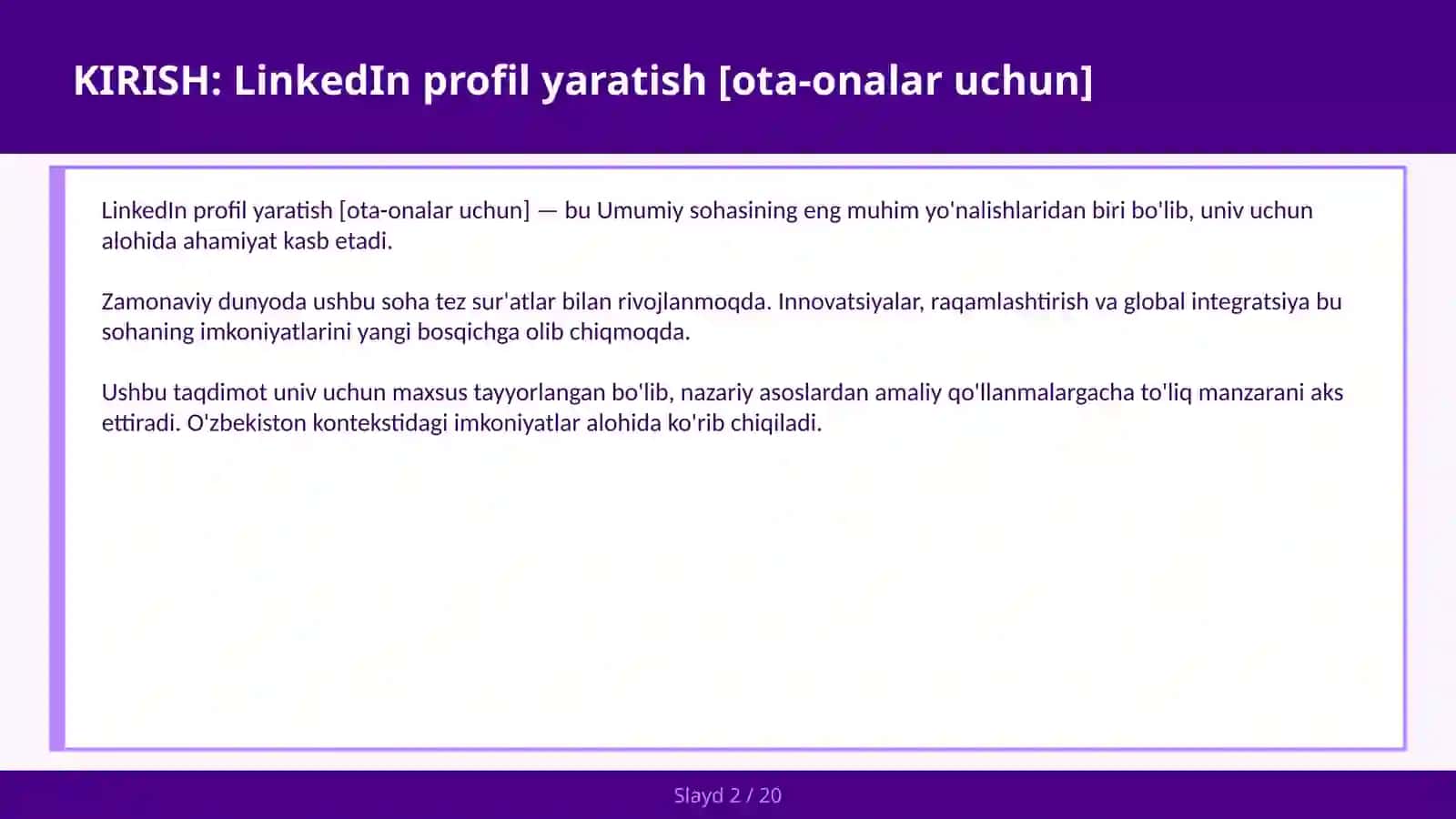 KIRISH: LinkedIn profil yaratish [ota-onalar uchun]

LinkedIn profil yaratish [ota-onalar uchun] — bu Umumiy sohasining eng muhim yo'nalishlaridan biri bo'lib, univ uchun alohida ahamiyat kasb etadi.

Zamonaviy dunyoda ushbu soha tez sur'atlar bilan rivojlanmoqda. Innovatsiyalar, raqamlashtirish va global integratsiya bu sohaning imkoniyatlarini yangi bosqichga olib chiqmoqda.

Ushbu taqdimot univ uchun maxsus tayyorlangan bo'lib, nazariy asoslardan amaliy qo'llanmalargacha to'liq manzarani aks ettiradi. O'zbekiston kontekstidagi imkoniyatlar alohida ko'rib chiqiladi.

Slayd 2 / 20